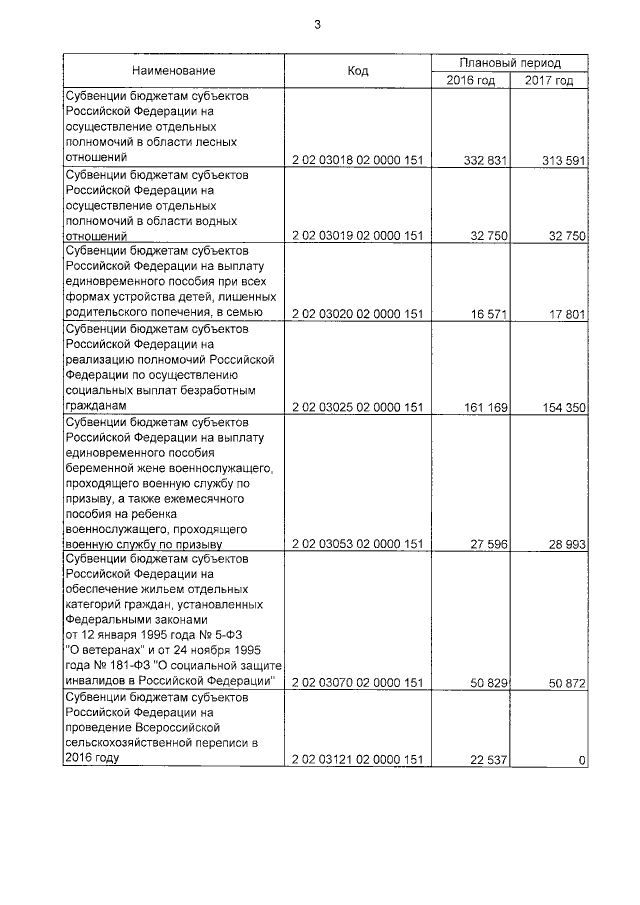 3

| Наименование | Код | Плановый период 2016 год | Плановый период 2017 год |
|---|---|---|---|
| Субвенции бюджетам субъектов Российской Федерации на осуществление отдельных полномочий в области лесных отношений | 2 02 03018 02 0000 151 | 332 831 | 313 591 |
| Субвенции бюджетам субъектов Российской Федерации на осуществление отдельных полномочий в области водных отношений | 2 02 03019 02 0000 151 | 32 750 | 32 750 |
| Субвенции бюджетам субъектов Российской Федерации на выплату единовременного пособия при всех формах устройства детей, лишенных родительского попечения, в семью | 2 02 03020 02 0000 151 | 16 571 | 17 801 |
| Субвенции бюджетам субъектов Российской Федерации на реализацию полномочий Российской Федерации по осуществлению социальных выплат безработным гражданам | 2 02 03025 02 0000 151 | 161 169 | 154 350 |
| Субвенции бюджетам субъектов Российской Федерации на выплату единовременного пособия беременной жене военнослужащего, проходящего военную службу по призыву, а также ежемесячного пособия на ребенка военнослужащего, проходящего военную службу по призыву | 2 02 03053 02 0000 151 | 27 596 | 28 993 |
| Субвенции бюджетам субъектов Российской Федерации на обеспечение жильем отдельных категорий граждан, установленных Федеральными законами от 12 января 1995 года № 5-ФЗ "О ветеранах" и от 24 ноября 1995 года № 181-ФЗ "О социальной защите инвалидов в Российской Федерации" | 2 02 03070 02 0000 151 | 50 829 | 50 872 |
| Субвенции бюджетам субъектов Российской Федерации на проведение Всероссийской сельскохозяйственной переписи в 2016 году | 2 02 03121 02 0000 151 | 22 537 | 0 |